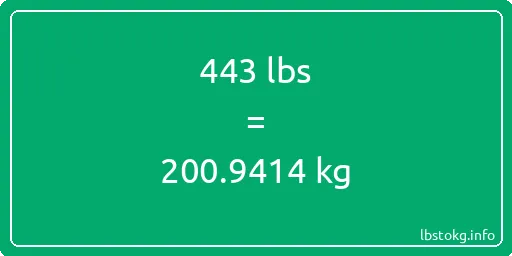 443 lbs

=

200.9414 kg

lbstokg.info